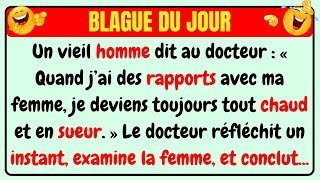 BLAGUE DU JOUR

Un vieil homme dit au docteur : « Quand j'ai des rapports avec ma femme, je deviens toujours tout chaud et en sueur. » Le docteur réfléchit un instant, examine la femme, et conclut...